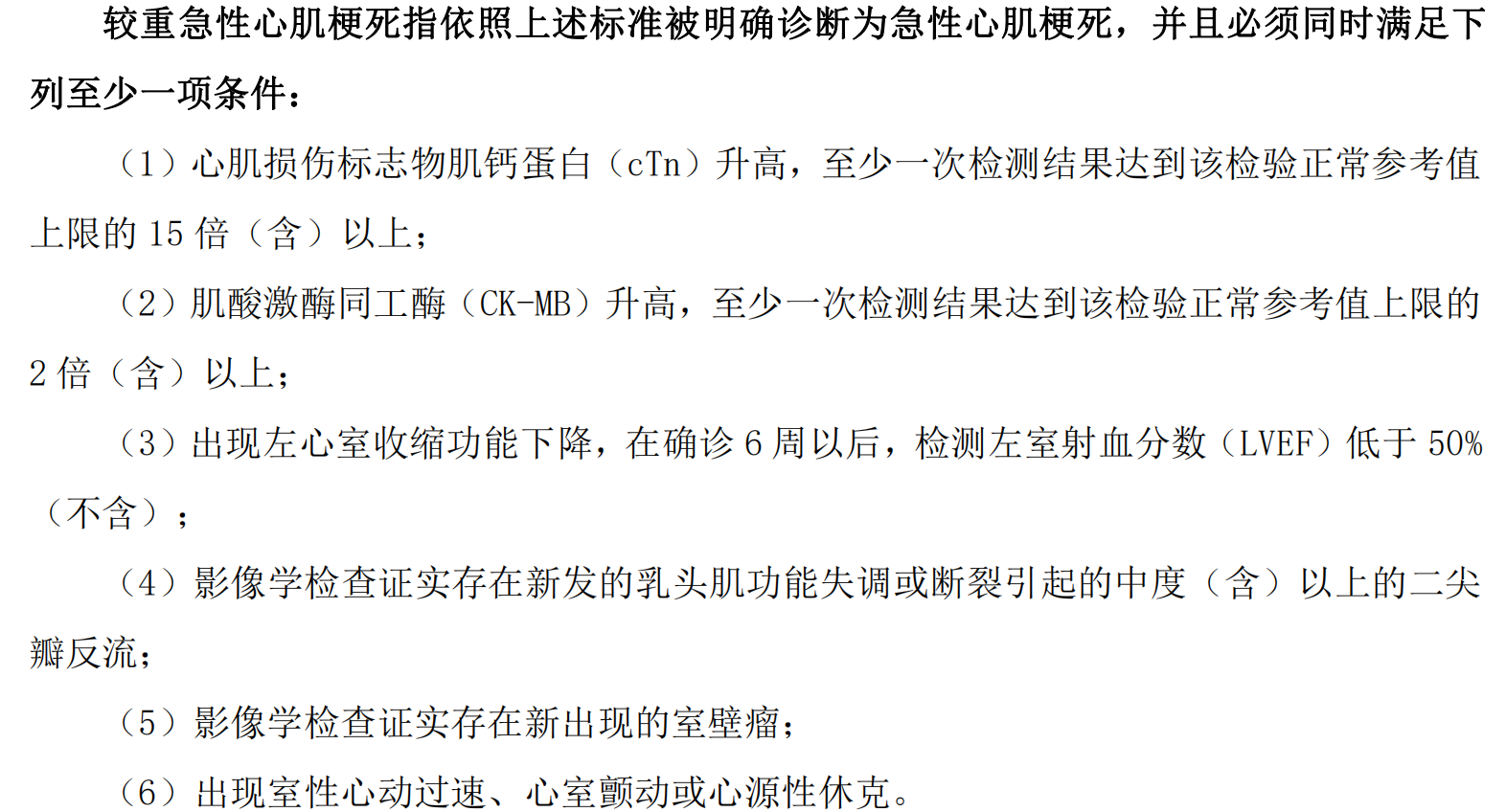 较重急性心肌梗死指依照上述标准被明确诊断为急性心肌梗死，并且必须同时满足下列至少一项条件：

（1）心肌损伤标志物肌钙蛋白（cTn）升高，至少一次检测结果达到该检验正常参考值上限的 15 倍（含）以上；

（2）肌酸激酶同工酶（CK-MB）升高，至少一次检测结果达到该检验正常参考值上限的 2 倍（含）以上；

（3）出现左心室收缩功能下降，在确诊 6 周以后，检测左室射血分数（LVEF）低于 50%（不含）；

（4）影像学检查证实存在新发的乳头肌功能失调或断裂引起的中度（含）以上的二尖瓣反流；

（5）影像学检查证实存在新出现的室壁瘤；

（6）出现室性心动过速、心室颤动或心源性休克。